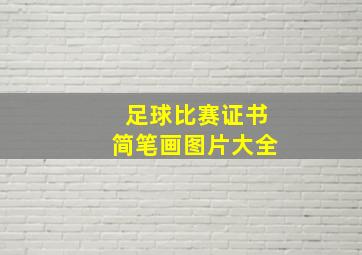 足球比赛证书
简笔画图片大全